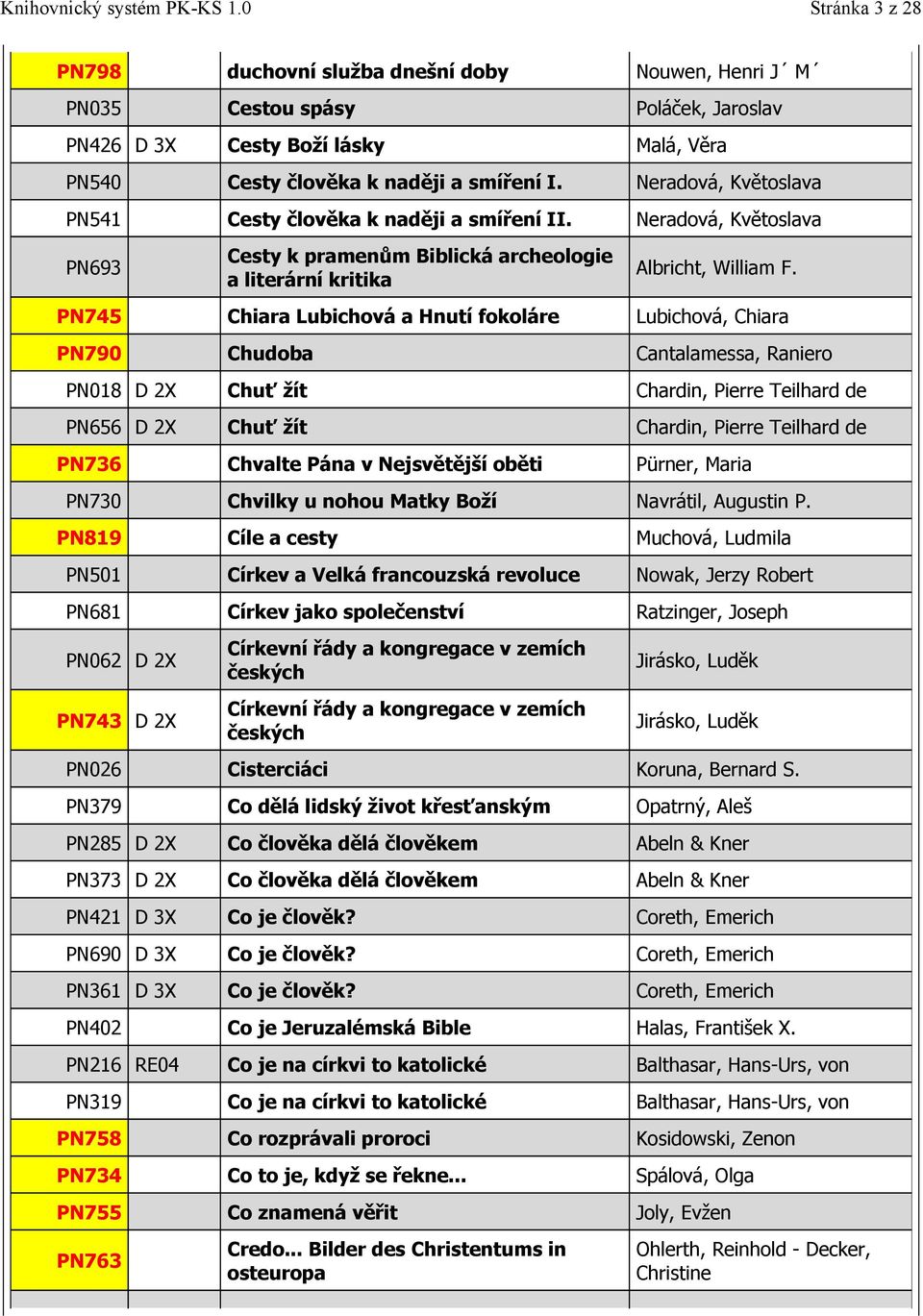 Knihovnický systém PK-KS 1.0 Stránka 3 z 28

| | | | |
|---|---|---|---|
| PN798 | | duchovní služba dnešní doby | Nouwen, Henri J´ M´ |
| PN035 | | Cestou spásy | Poláček, Jaroslav |
| PN426 | D 3X | Cesty Boží lásky | Malá, Věra |
| PN540 | | Cesty člověka k naději a smíření I. | Neradová, Květoslava |
| PN541 | | Cesty člověka k naději a smíření II. | Neradová, Květoslava |
| PN693 | | Cesty k pramenům Biblická archeologie a literární kritika | Albricht, William F. |
| PN745 | | Chiara Lubichová a Hnutí fokoláre | Lubichová, Chiara |
| PN790 | | Chudoba | Cantalamessa, Raniero |
| PN018 | D 2X | Chuť žít | Chardin, Pierre Teilhard de |
| PN656 | D 2X | Chuť žít | Chardin, Pierre Teilhard de |
| PN736 | | Chvalte Pána v Nejsvětější oběti | Pürner, Maria |
| PN730 | | Chvilky u nohou Matky Boží | Navrátil, Augustin P. |
| PN819 | | Cíle a cesty | Muchová, Ludmila |
| PN501 | | Církev a Velká francouzská revoluce | Nowak, Jerzy Robert |
| PN681 | | Církev jako společenství | Ratzinger, Joseph |
| PN062 | D 2X | Církevní řády a kongregace v zemích českých | Jirásko, Luděk |
| PN743 | D 2X | Církevní řády a kongregace v zemích českých | Jirásko, Luděk |
| PN026 | | Cisterciáci | Koruna, Bernard S. |
| PN379 | | Co dělá lidský život křesťanským | Opatrný, Aleš |
| PN285 | D 2X | Co člověka dělá člověkem | Abeln & Kner |
| PN373 | D 2X | Co člověka dělá člověkem | Abeln & Kner |
| PN421 | D 3X | Co je člověk? | Coreth, Emerich |
| PN690 | D 3X | Co je člověk? | Coreth, Emerich |
| PN361 | D 3X | Co je člověk? | Coreth, Emerich |
| PN402 | | Co je Jeruzalémská Bible | Halas, František X. |
| PN216 | RE04 | Co je na církvi to katolické | Balthasar, Hans-Urs, von |
| PN319 | | Co je na církvi to katolické | Balthasar, Hans-Urs, von |
| PN758 | | Co rozprávali proroci | Kosidowski, Zenon |
| PN734 | | Co to je, když se řekne... | Spálová, Olga |
| PN755 | | Co znamená věřit | Joly, Evžen |
| PN763 | | Credo... Bilder des Christentums in osteuropa | Ohlerth, Reinhold - Decker, Christine |